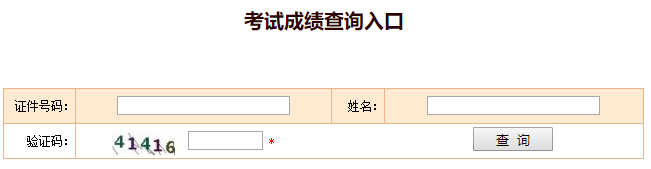 考试成绩查询入口

| 证件号码： | | 姓名： | |
|---|---|---|---|
| 验证码： | 41416 * | 查 询 | |